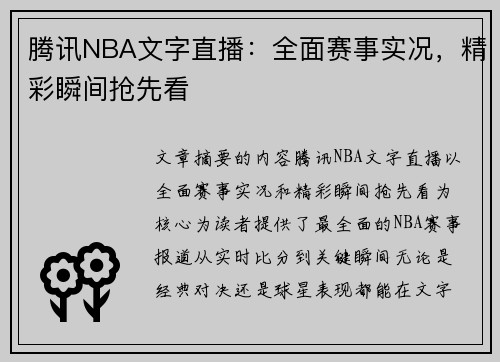 腾讯NBA文字直播：全面赛事实况，精彩瞬间抢先看

文章摘要的内容腾讯NBA文字直播以全面赛事实况和精彩瞬间抢先看为核心为读者提供了最全面的NBA赛事报道从实时比分到关键瞬间无论是经典对决还是球星表现都能在文字